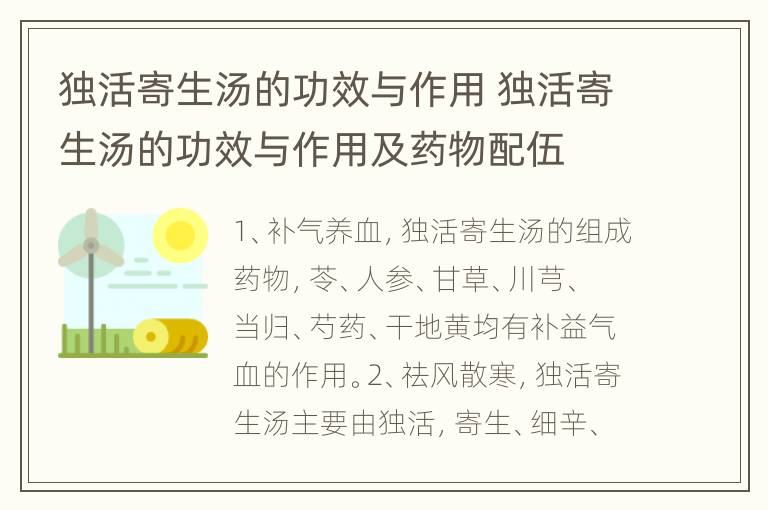 独活寄生汤的功效与作用 独活寄生汤的功效与作用及药物配伍

1、补气养血，独活寄生汤的组成药物，苓、人参、甘草、川芎、当归、芍药、干地黄均有补益气血的作用。2、祛风散寒，独活寄生汤主要由独活，寄生、细辛、